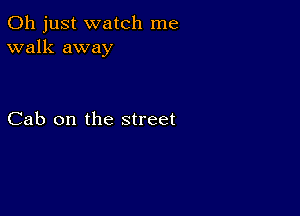 Oh just watch me walk away

Cab on the street